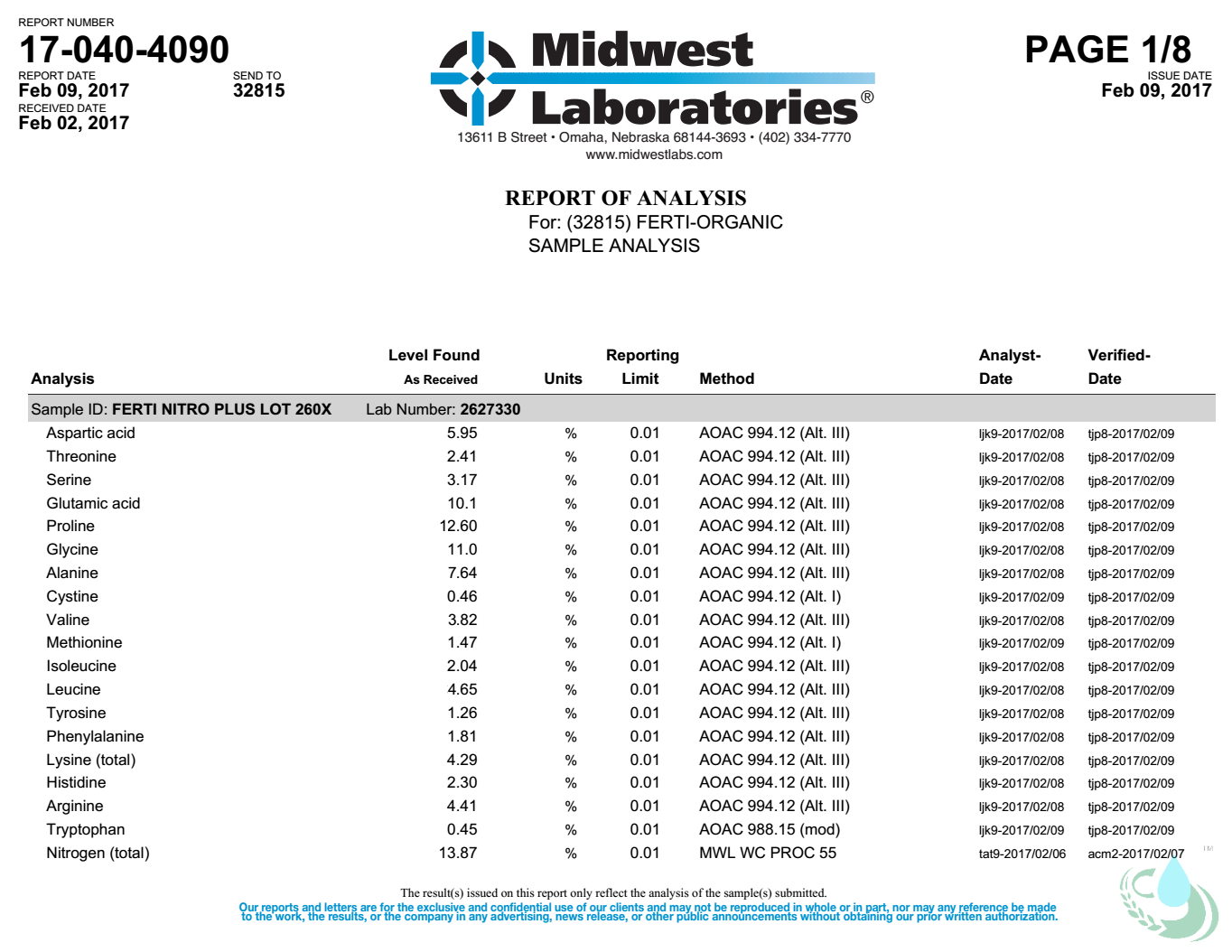 REPORT NUMBER
17-040-4090
REPORT DATE
Feb 09, 2017
SEND TO
32815
RECEIVED DATE
Feb 02, 2017

Midwest Laboratories®
13611 B Street • Omaha, Nebraska 68144-3693 • (402) 334-7770
www.midwestlabs.com

PAGE 1/8
ISSUE DATE
Feb 09, 2017

REPORT OF ANALYSIS
For: (32815) FERTI-ORGANIC
SAMPLE ANALYSIS

| Analysis | Level Found As Received | Units | Reporting Limit | Method | Analyst-Date | Verified-Date |
|---|---|---|---|---|---|---|
| Sample ID: FERTI NITRO PLUS LOT 260X | Lab Number: 2627330 | | | | | |
| Aspartic acid | 5.95 | % | 0.01 | AOAC 994.12 (Alt. III) | ljk9-2017/02/08 | tjp8-2017/02/09 |
| Threonine | 2.41 | % | 0.01 | AOAC 994.12 (Alt. III) | ljk9-2017/02/08 | tjp8-2017/02/09 |
| Serine | 3.17 | % | 0.01 | AOAC 994.12 (Alt. III) | ljk9-2017/02/08 | tjp8-2017/02/09 |
| Glutamic acid | 10.1 | % | 0.01 | AOAC 994.12 (Alt. III) | ljk9-2017/02/08 | tjp8-2017/02/09 |
| Proline | 12.60 | % | 0.01 | AOAC 994.12 (Alt. III) | ljk9-2017/02/08 | tjp8-2017/02/09 |
| Glycine | 11.0 | % | 0.01 | AOAC 994.12 (Alt. III) | ljk9-2017/02/08 | tjp8-2017/02/09 |
| Alanine | 7.64 | % | 0.01 | AOAC 994.12 (Alt. III) | ljk9-2017/02/08 | tjp8-2017/02/09 |
| Cystine | 0.46 | % | 0.01 | AOAC 994.12 (Alt. I) | ljk9-2017/02/09 | tjp8-2017/02/09 |
| Valine | 3.82 | % | 0.01 | AOAC 994.12 (Alt. III) | ljk9-2017/02/08 | tjp8-2017/02/09 |
| Methionine | 1.47 | % | 0.01 | AOAC 994.12 (Alt. I) | ljk9-2017/02/09 | tjp8-2017/02/09 |
| Isoleucine | 2.04 | % | 0.01 | AOAC 994.12 (Alt. III) | ljk9-2017/02/08 | tjp8-2017/02/09 |
| Leucine | 4.65 | % | 0.01 | AOAC 994.12 (Alt. III) | ljk9-2017/02/08 | tjp8-2017/02/09 |
| Tyrosine | 1.26 | % | 0.01 | AOAC 994.12 (Alt. III) | ljk9-2017/02/08 | tjp8-2017/02/09 |
| Phenylalanine | 1.81 | % | 0.01 | AOAC 994.12 (Alt. III) | ljk9-2017/02/08 | tjp8-2017/02/09 |
| Lysine (total) | 4.29 | % | 0.01 | AOAC 994.12 (Alt. III) | ljk9-2017/02/08 | tjp8-2017/02/09 |
| Histidine | 2.30 | % | 0.01 | AOAC 994.12 (Alt. III) | ljk9-2017/02/08 | tjp8-2017/02/09 |
| Arginine | 4.41 | % | 0.01 | AOAC 994.12 (Alt. III) | ljk9-2017/02/08 | tjp8-2017/02/09 |
| Tryptophan | 0.45 | % | 0.01 | AOAC 988.15 (mod) | ljk9-2017/02/09 | tjp8-2017/02/09 |
| Nitrogen (total) | 13.87 | % | 0.01 | MWL WC PROC 55 | tat9-2017/02/06 | acm2-2017/02/07 |

The result(s) issued on this report only reflect the analysis of the sample(s) submitted.
Our reports and letters are for the exclusive and confidential use of our clients and may not be reproduced in whole or in part, nor may any reference be made to the work, the results, or the company in any advertising, news release, or other public announcements without obtaining our prior written authorization.